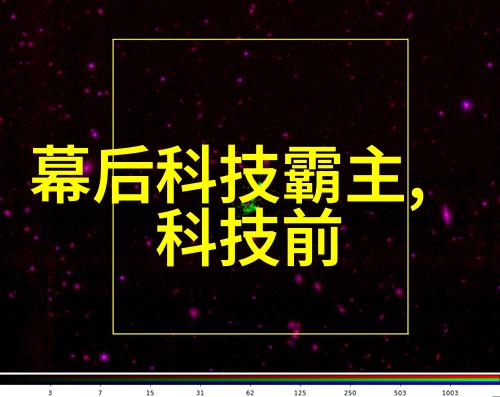 幕后科技霸主，
科技前

3 7 15 31 62 125 250 503 1003